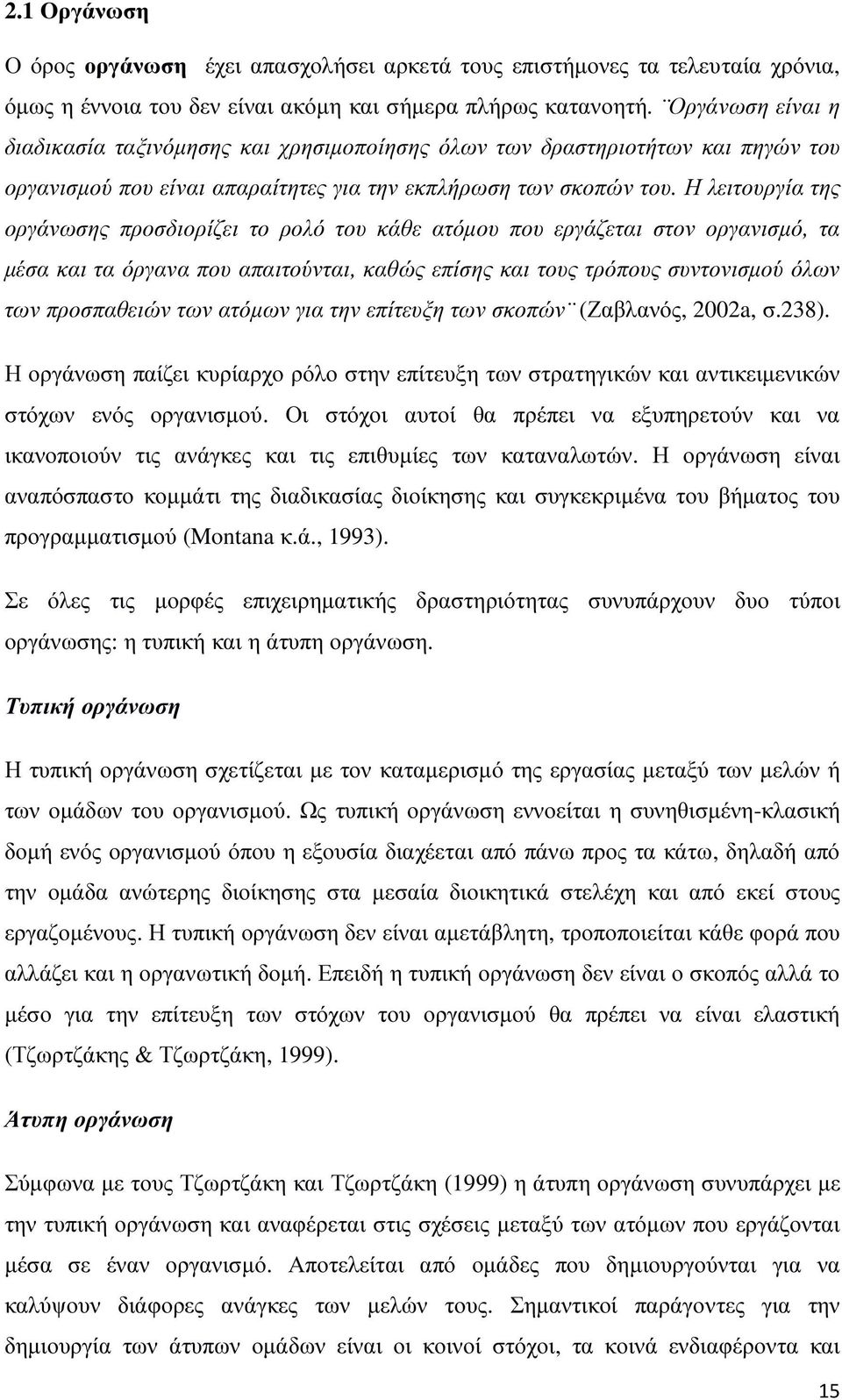 2.1 Οργάνωση

Ο όρος οργάνωση έχει απασχολήσει αρκετά τους επιστήμονες τα τελευταία χρόνια, όμως η έννοια του δεν είναι ακόμη και σήμερα πλήρως κατανοητή. ¨Οργάνωση είναι η διαδικασία ταξινόμησης και χρησιμοποίησης όλων των δραστηριοτήτων και πηγών του οργανισμού που είναι απαραίτητες για την εκπλήρωση των σκοπών του. Η λειτουργία της οργάνωσης προσδιορίζει το ρολό του κάθε ατόμου που εργάζεται στον οργανισμό, τα μέσα και τα όργανα που απαιτούνται, καθώς επίσης και τους τρόπους συντονισμού όλων των προσπαθειών των ατόμων για την επίτευξη των σκοπών¨ (Ζαβλανός, 2002a, σ.238).

Η οργάνωση παίζει κυρίαρχο ρόλο στην επίτευξη των στρατηγικών και αντικειμενικών στόχων ενός οργανισμού. Οι στόχοι αυτοί θα πρέπει να εξυπηρετούν και να ικανοποιούν τις ανάγκες και τις επιθυμίες των καταναλωτών. Η οργάνωση είναι αναπόσπαστο κομμάτι της διαδικασίας διοίκησης και συγκεκριμένα του βήματος του προγραμματισμού (Montana κ.ά., 1993).

Σε όλες τις μορφές επιχειρηματικής δραστηριότητας συνυπάρχουν δυο τύποι οργάνωσης: η τυπική και η άτυπη οργάνωση.

Τυπική οργάνωση

Η τυπική οργάνωση σχετίζεται με τον καταμερισμό της εργασίας μεταξύ των μελών ή των ομάδων του οργανισμού. Ως τυπική οργάνωση εννοείται η συνηθισμένη-κλασική δομή ενός οργανισμού όπου η εξουσία διαχέεται από πάνω προς τα κάτω, δηλαδή από την ομάδα ανώτερης διοίκησης στα μεσαία διοικητικά στελέχη και από εκεί στους εργαζομένους. Η τυπική οργάνωση δεν είναι αμετάβλητη, τροποποιείται κάθε φορά που αλλάζει και η οργανωτική δομή. Επειδή η τυπική οργάνωση δεν είναι ο σκοπός αλλά το μέσο για την επίτευξη των στόχων του οργανισμού θα πρέπει να είναι ελαστική (Τζωρτζάκης & Τζωρτζάκη, 1999).

Άτυπη οργάνωση

Σύμφωνα με τους Τζωρτζάκη και Τζωρτζάκη (1999) η άτυπη οργάνωση συνυπάρχει με την τυπική οργάνωση και αναφέρεται στις σχέσεις μεταξύ των ατόμων που εργάζονται μέσα σε έναν οργανισμό. Αποτελείται από ομάδες που δημιουργούνται για να καλύψουν διάφορες ανάγκες των μελών τους. Σημαντικοί παράγοντες για την δημιουργία των άτυπων ομάδων είναι οι κοινοί στόχοι, τα κοινά ενδιαφέροντα και

15